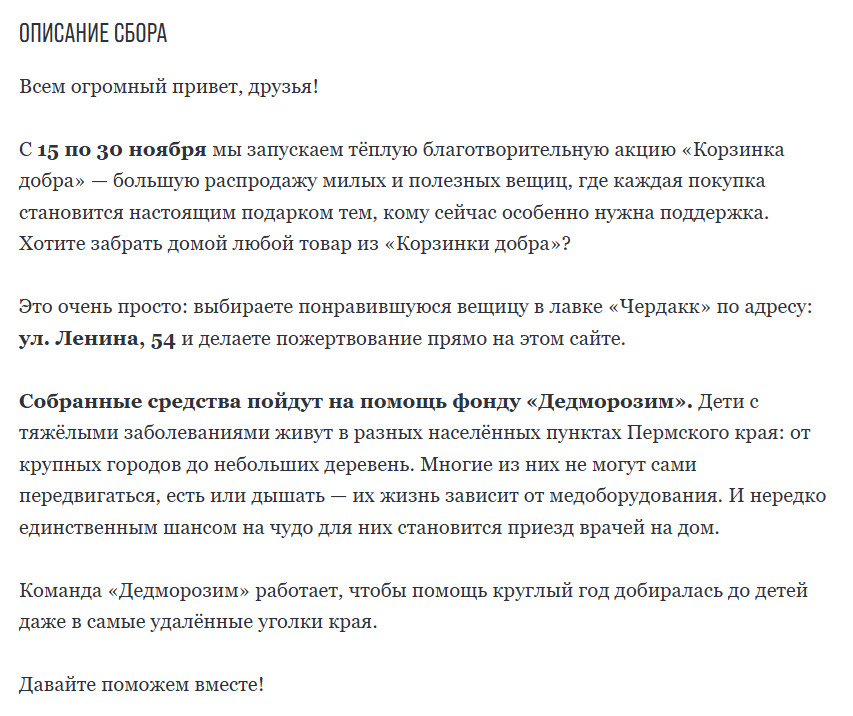 ОПИСАНИЕ СБОРА

Всем огромный привет, друзья!

С 15 по 30 ноября мы запускаем тёплую благотворительную акцию «Корзинка добра» — большую распродажу милых и полезных вещиц, где каждая покупка становится настоящим подарком тем, кому сейчас особенно нужна поддержка. Хотите забрать домой любой товар из «Корзинки добра»?

Это очень просто: выбираете понравившуюся вещицу в лавке «Чердакк» по адресу: ул. Ленина, 54 и делаете пожертвование прямо на этом сайте.

Собранные средства пойдут на помощь фонду «Дедморозим». Дети с тяжёлыми заболеваниями живут в разных населённых пунктах Пермского края: от крупных городов до небольших деревень. Многие из них не могут сами передвигаться, есть или дышать — их жизнь зависит от медоборудования. И нередко единственным шансом на чудо для них становится приезд врачей на дом.

Команда «Дедморозим» работает, чтобы помощь круглый год добиралась до детей даже в самые удалённые уголки края.

Давайте поможем вместе!